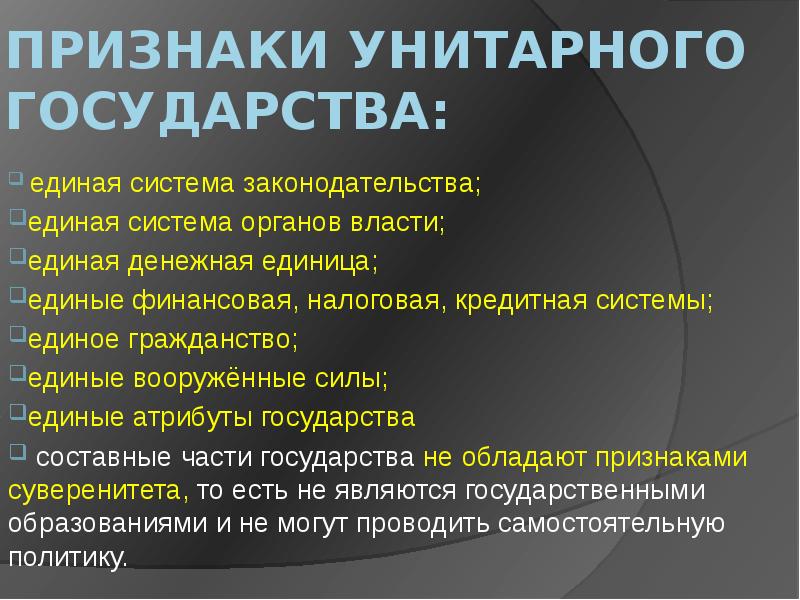 ПРИЗНАКИ УНИТАРНОГО ГОСУДАРСТВА:

единая система законодательства;

единая система органов власти;

единая денежная единица;

единые финансовая, налоговая, кредитная системы;

единое гражданство;

единые вооружённые силы;

единые атрибуты государства

составные части государства не обладают признаками суверенитета, то есть не являются государственными образованиями и не могут проводить самостоятельную политику.